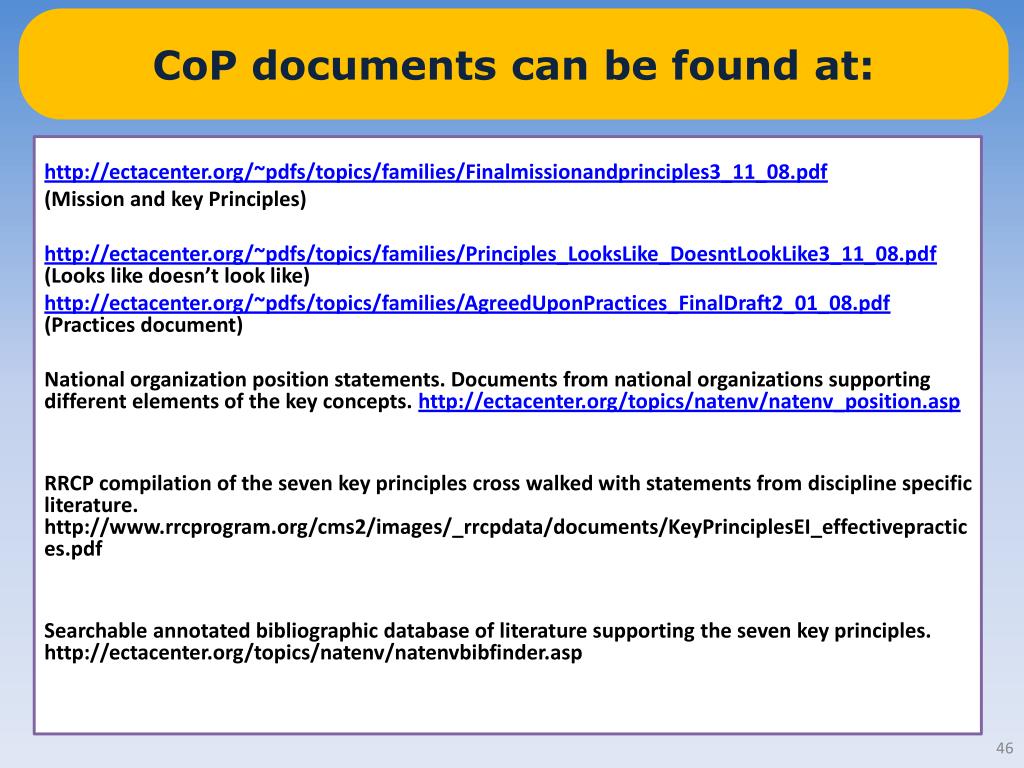 CoP documents can be found at:

http://ectacenter.org/~pdfs/topics/families/Finalmissionandprinciples3_11_08.pdf
(Mission and key Principles)

http://ectacenter.org/~pdfs/topics/families/Principles_LooksLike_DoesntLookLike3_11_08.pdf
(Looks like doesn't look like)
http://ectacenter.org/~pdfs/topics/families/AgreedUponPractices_FinalDraft2_01_08.pdf
(Practices document)

National organization position statements. Documents from national organizations supporting different elements of the key concepts. http://ectacenter.org/topics/natenv/natenv_position.asp

RRCP compilation of the seven key principles cross walked with statements from discipline specific literature.
http://www.rrcprogram.org/cms2/images/_rrcpdata/documents/KeyPrinciplesEI_effectivepractices.pdf

Searchable annotated bibliographic database of literature supporting the seven key principles.
http://ectacenter.org/topics/natenv/natenvbibfinder.asp

46